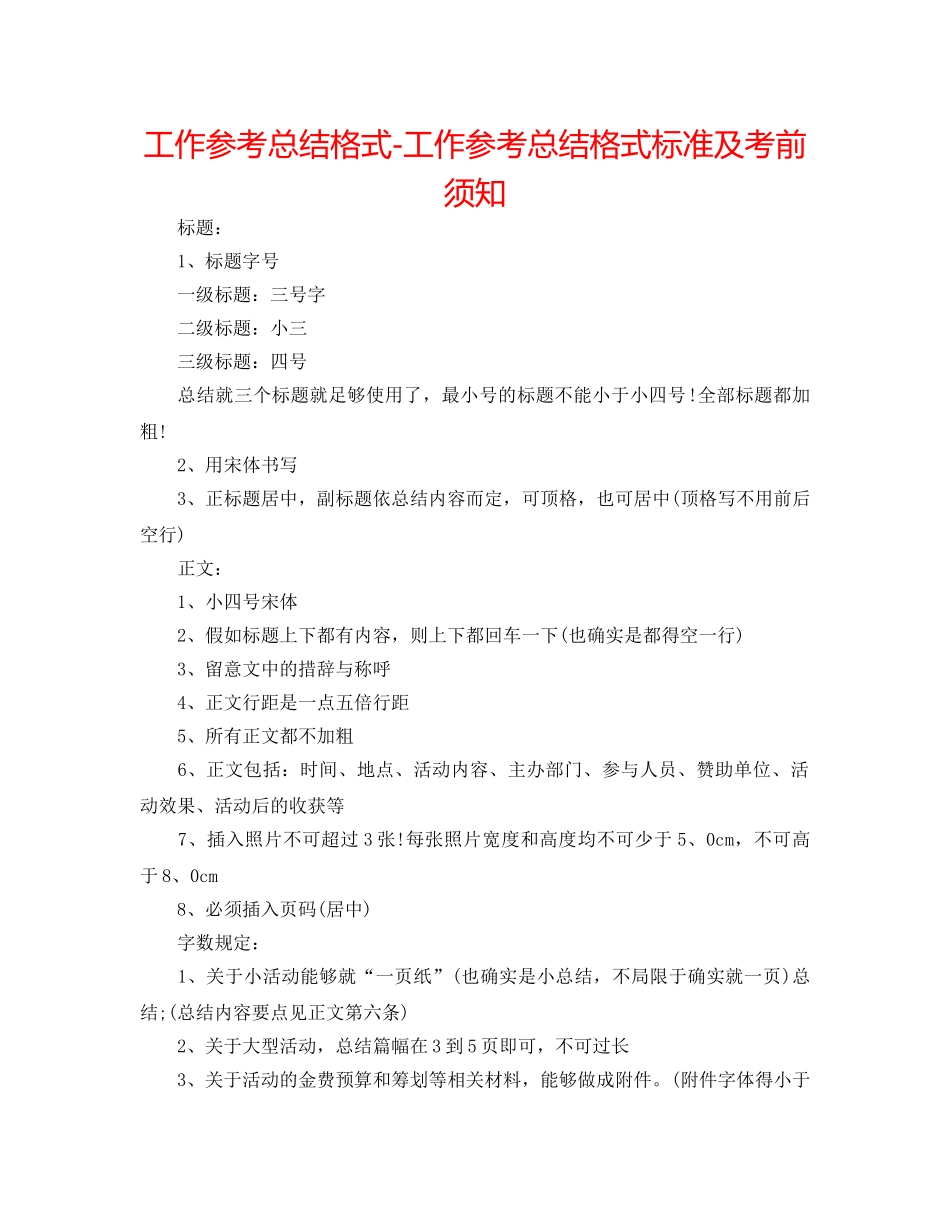 工作参考总结格式-工作参考总结格式标准及考前须知

标题：

1、标题字号

一级标题：三号字

二级标题：小三

三级标题：四号

总结就三个标题就足够使用了，最小号的标题不能小于小四号!全部标题都加粗!

2、用宋体书写

3、正标题居中，副标题依总结内容而定，可顶格，也可居中(顶格写不用前后空行)

正文：

1、小四号宋体

2、假如标题上下都有内容，则上下都回车一下(也确实是都得空一行)

3、留意文中的措辞与称呼

4、正文行距是一点五倍行距

5、所有正文都不加粗

6、正文包括：时间、地点、活动内容、主办部门、参与人员、赞助单位、活动效果、活动后的收获等

7、插入照片不可超过3张!每张照片宽度和高度均不可少于5、0cm，不可高于8、0cm

8、必须插入页码(居中)

字数规定：

1、关于小活动能够就“一页纸”(也确实是小总结，不局限于确实就一页)总结;(总结内容要点见正文第六条)

2、关于大型活动，总结篇幅在3到5页即可，不可过长

3、关于活动的金费预算和筹划等相关材料，能够做成附件。(附件字体得小于